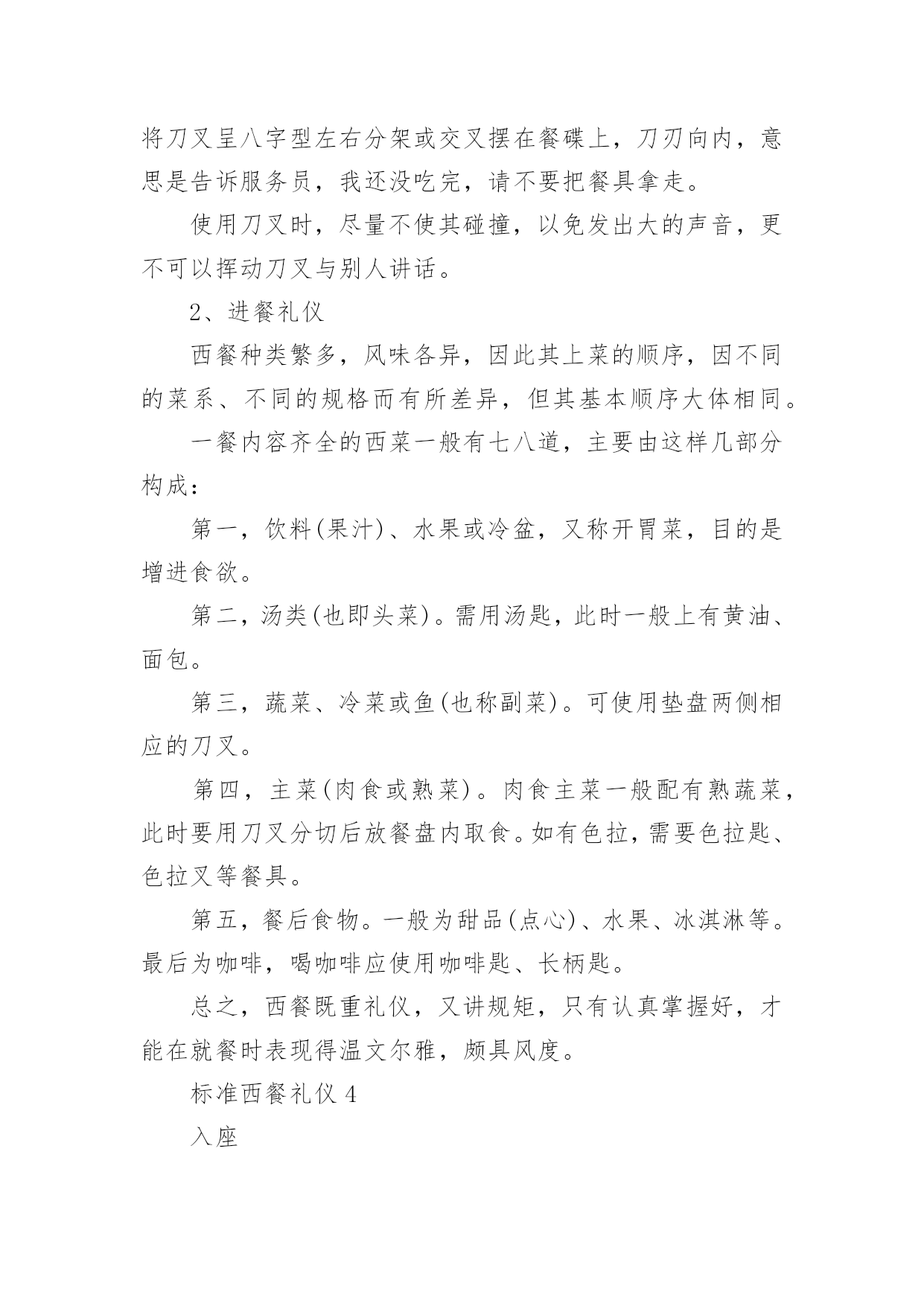 将刀叉呈八字型左右分架或交叉摆在餐碟上，刀刃向内，意思是告诉服务员，我还没吃完，请不要把餐具拿走。

使用刀叉时，尽量不使其碰撞，以免发出大的声音，更不可以挥动刀叉与别人讲话。

2、进餐礼仪

西餐种类繁多，风味各异，因此其上菜的顺序，因不同的菜系、不同的规格而有所差异，但其基本顺序大体相同。

一餐内容齐全的西菜一般有七八道，主要由这样几部分构成：

第一，饮料(果汁)、水果或冷盆，又称开胃菜，目的是增进食欲。

第二，汤类(也即头菜)。需用汤匙，此时一般上有黄油、面包。

第三，蔬菜、冷菜或鱼(也称副菜)。可使用垫盘两侧相应的刀叉。

第四，主菜(肉食或熟菜)。肉食主菜一般配有熟蔬菜，此时要用刀叉分切后放餐盘内取食。如有色拉，需要色拉匙、色拉叉等餐具。

第五，餐后食物。一般为甜品(点心)、水果、冰淇淋等。最后为咖啡，喝咖啡应使用咖啡匙、长柄匙。

总之，西餐既重礼仪，又讲规矩，只有认真掌握好，才能在就餐时表现得温文尔雅，颇具风度。

标准西餐礼仪 4

入座